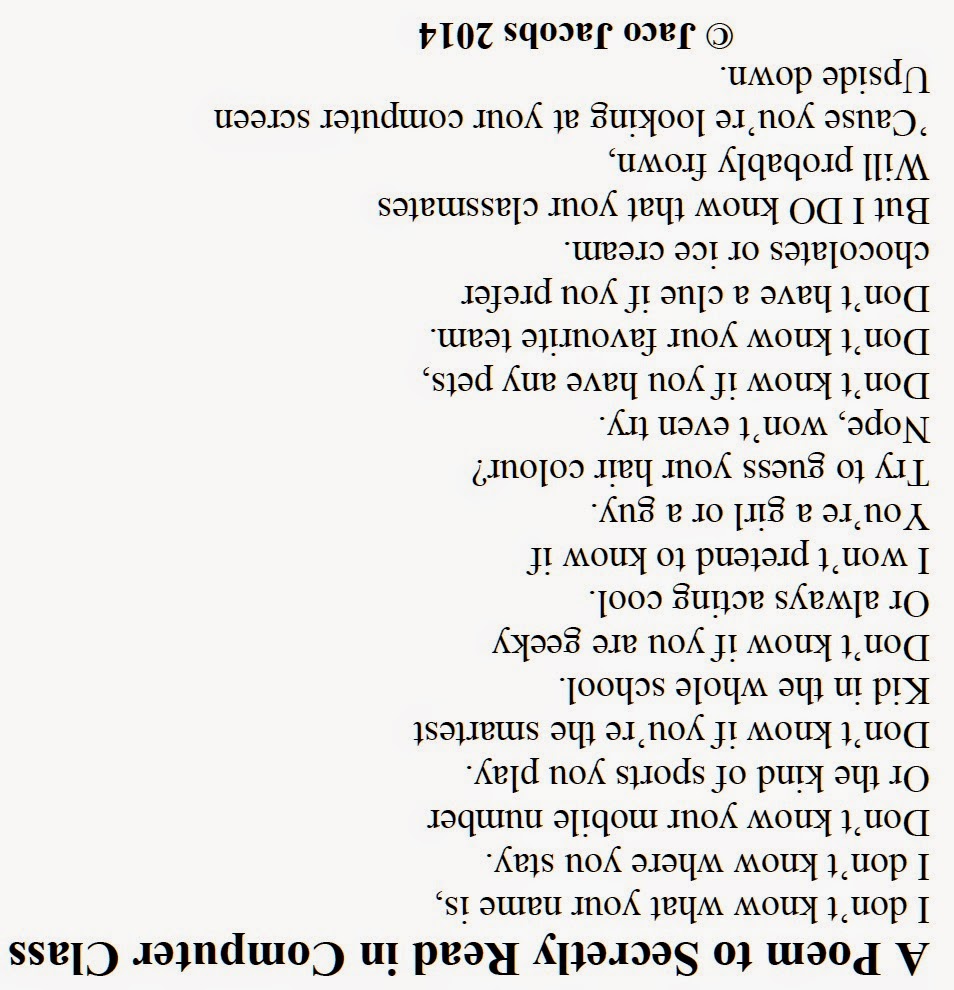 A Poem to Secretly Read in Computer Class

I don't know what your name is,
I don't know where you stay.
Don't know your mobile number
Or the kind of sports you play.
Don't know if you're the smartest
Kid in the whole school.
Don't know if you are geeky
Or always acting cool.
I won't pretend to know if
You're a girl or a guy.
Try to guess your hair colour?
Nope, won't even try.
Don't know if you have any pets,
Don't know your favourite team.
Don't have a clue if you prefer
chocolates or ice cream.
But I DO know that your classmates
Will probably frown,
'Cause you're looking at your computer screen
Upside down.

© Jaco Jacobs 2014